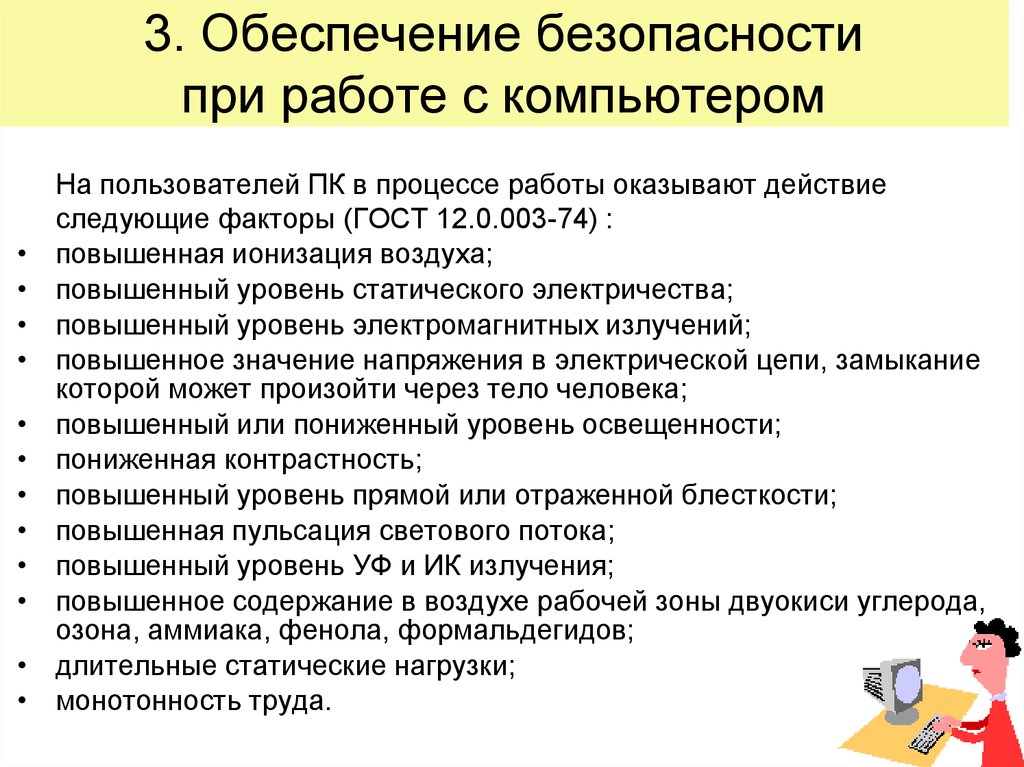 3. Обеспечение безопасности при работе с компьютером

На пользователей ПК в процессе работы оказывают действие следующие факторы (ГОСТ 12.0.003-74) :

• повышенная ионизация воздуха;
• повышенный уровень статического электричества;
• повышенный уровень электромагнитных излучений;
• повышенное значение напряжения в электрической цепи, замыкание которой может произойти через тело человека;
• повышенный или пониженный уровень освещенности;
• пониженная контрастность;
• повышенный уровень прямой или отраженной блесткости;
• повышенная пульсация светового потока;
• повышенный уровень УФ и ИК излучения;
• повышенное содержание в воздухе рабочей зоны двуокиси углерода, озона, аммиака, фенола, формальдегидов;
• длительные статические нагрузки;
• монотонность труда.